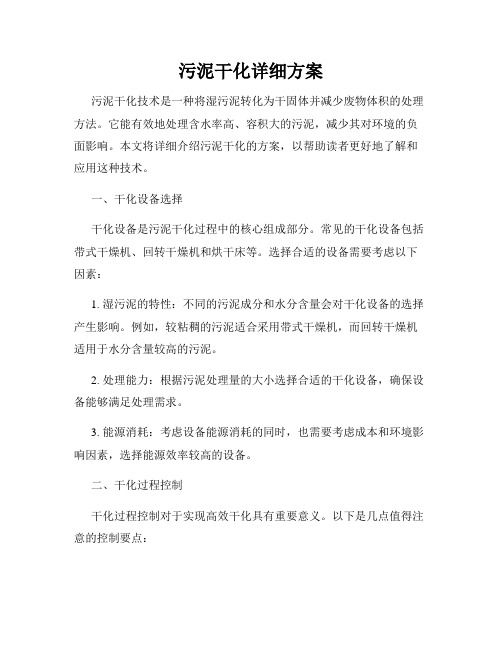 污泥干化详细方案

污泥干化技术是一种将湿污泥转化为干固体并减少废物体积的处理方法。它能有效地处理含水率高、容积大的污泥，减少其对环境的负面影响。本文将详细介绍污泥干化的方案，以帮助读者更好地了解和应用这种技术。

一、干化设备选择

干化设备是污泥干化过程中的核心组成部分。常见的干化设备包括带式干燥机、回转干燥机和烘干床等。选择合适的设备需要考虑以下因素：

1. 湿污泥的特性：不同的污泥成分和水分含量会对干化设备的选择产生影响。例如，较粘稠的污泥适合采用带式干燥机，而回转干燥机适用于水分含量较高的污泥。

2. 处理能力：根据污泥处理量的大小选择合适的干化设备，确保设备能够满足处理需求。

3. 能源消耗：考虑设备能源消耗的同时，也需要考虑成本和环境影响因素，选择能源效率较高的设备。

二、干化过程控制

干化过程控制对于实现高效干化具有重要意义。以下是几点值得注意的控制要点：